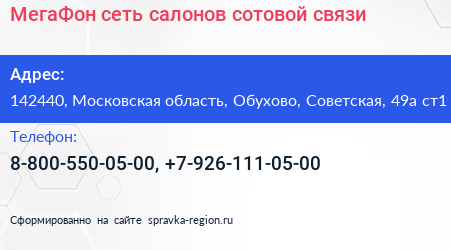 МегаФон сеть салонов сотовой связи

Адрес:
142440, Московская область, Обухово, Советская, 49а ст1

Телефон:
8-800-550-05-00, +7-926-111-05-00

Сформированно на сайте spravka-region.ru